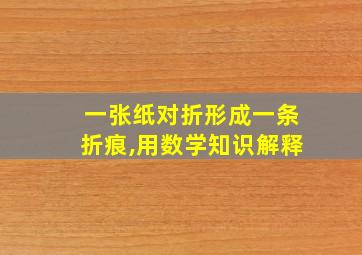 一张纸对折形成一条折痕,用数学知识解释